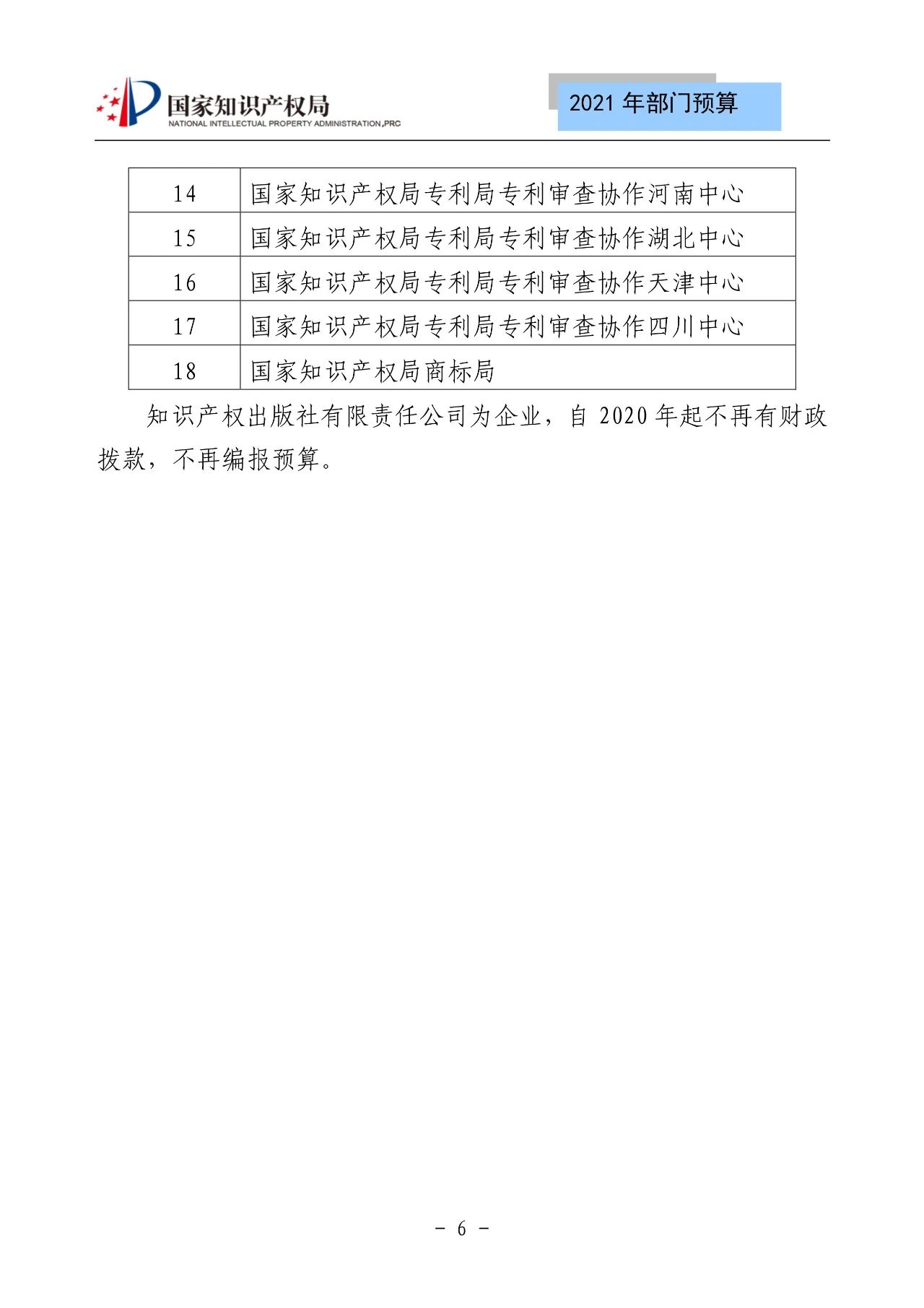 国家知识产权局
NATIONAL INTELLECTUAL PROPERTY ADMINISTRATION,PRC

2021 年部门预算

| 14 | 国家知识产权局专利局专利审查协作河南中心 |
|---|---|
| 15 | 国家知识产权局专利局专利审查协作湖北中心 |
| 16 | 国家知识产权局专利局专利审查协作天津中心 |
| 17 | 国家知识产权局专利局专利审查协作四川中心 |
| 18 | 国家知识产权局商标局 |

知识产权出版社有限责任公司为企业，自 2020 年起不再有财政拨款，不再编报预算。

- 6 -